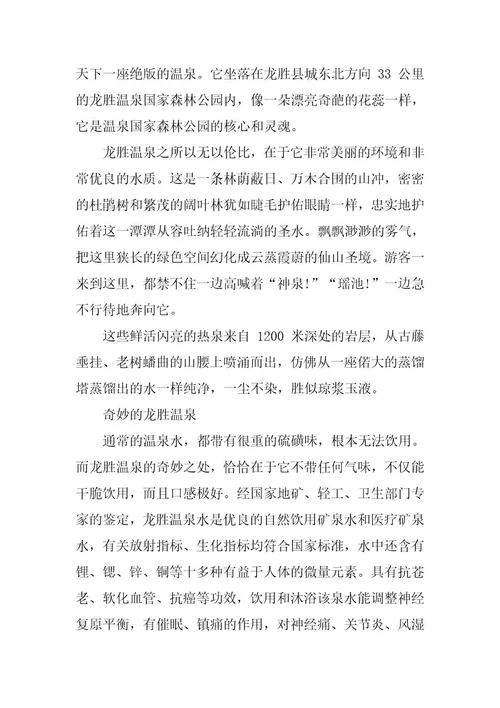 天下一座绝版的温泉。它坐落在龙胜县城东北方向 33 公里的龙胜温泉国家森林公园内，像一朵漂亮奇葩的花蕊一样，它是温泉国家森林公园的核心和灵魂。

龙胜温泉之所以无以伦比，在于它非常美丽的环境和非常优良的水质。这是一条林荫蔽日、万木合围的山冲，密密的杜鹃树和繁茂的阔叶林犹如睫毛护佑眼睛一样，忠实地护佑着这一潭潭从容吐纳轻轻流淌的圣水。飘飘渺渺的雾气，把这里狭长的绿色空间幻化成云蒸霞蔚的仙山圣境。游客一来到这里，都禁不住一边高喊着“神泉!”“瑶池!”一边急不行待地奔向它。

这些鲜活闪亮的热泉来自 1200 米深处的岩层，从古藤垂挂、老树蟠曲的山腰上喷涌而出，仿佛从一座偌大的蒸馏塔蒸馏出的水一样纯净，一尘不染，胜似琼浆玉液。

奇妙的龙胜温泉

通常的温泉水，都带有很重的硫磺味，根本无法饮用。而龙胜温泉的奇妙之处，恰恰在于它不带任何气味，不仅能干脆饮用，而且口感极好。经国家地矿、轻工、卫生部门专家的鉴定，龙胜温泉水是优良的自然饮用矿泉水和医疗矿泉水，有关放射指标、生化指标均符合国家标准，水中还含有锂、锶、锌、铜等十多种有益于人体的微量元素。具有抗苍老、软化血管、抗癌等功效，饮用和沐浴该泉水能调整神经复原平衡，有催眠、镇痛的作用，对神经痛、关节炎、风湿